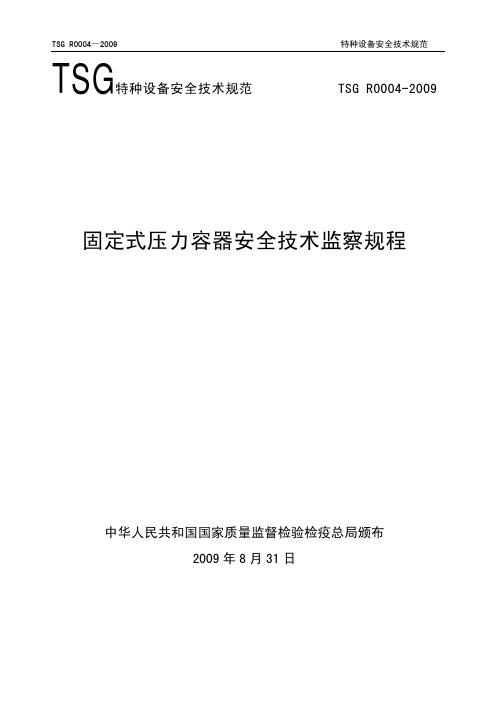 TSG R0004—2009

特种设备安全技术规范

TSG特种设备安全技术规范 TSG R0004-2009

固定式压力容器安全技术监察规程

中华人民共和国国家质量监督检验检疫总局颁布

2009 年 8 月 31 日